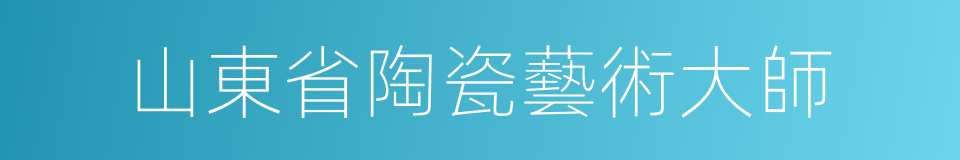 山東省陶瓷藝術大師